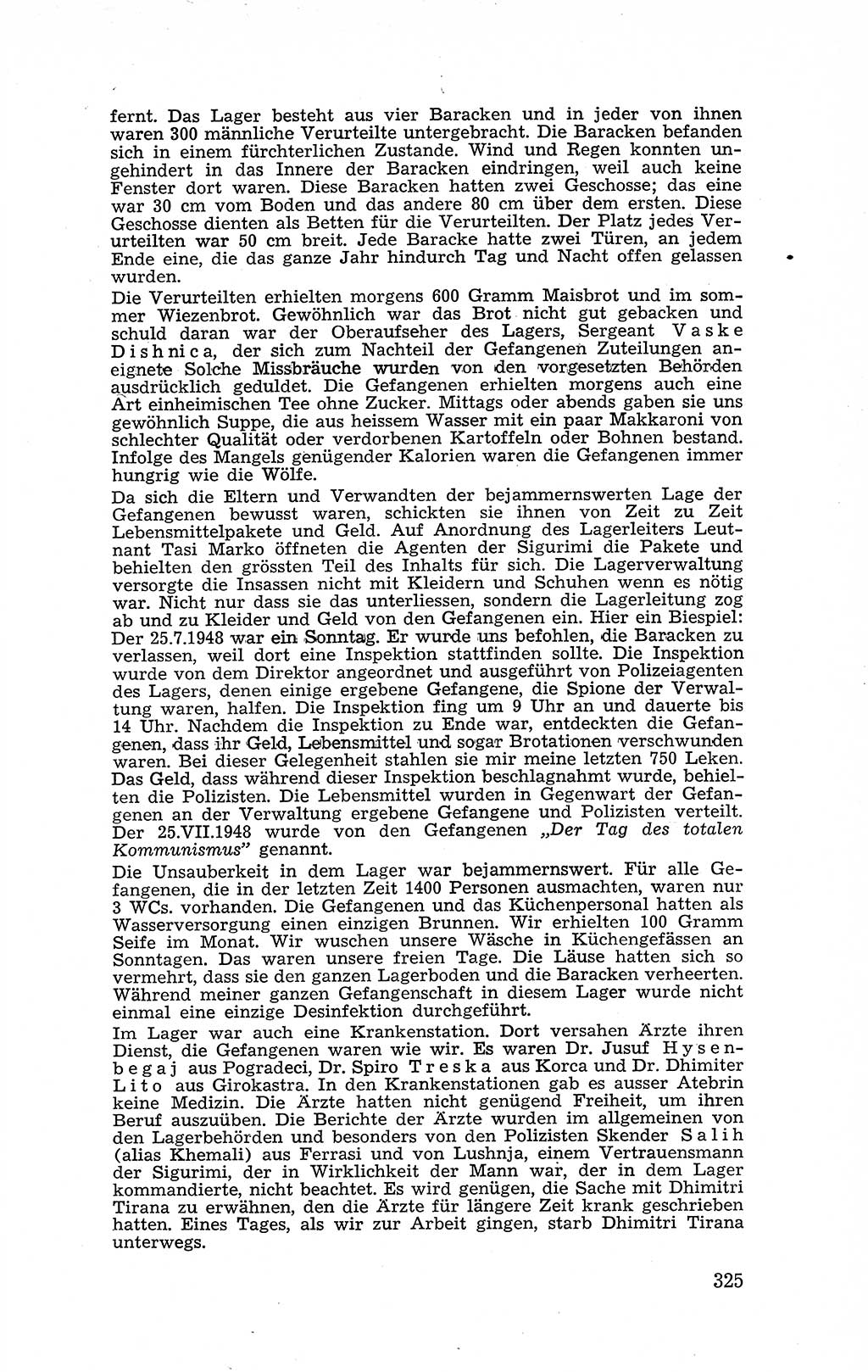 fernt. Das Lager besteht aus vier Baracken und in jeder von ihnen waren 300 männliche Verurteilte untergebracht. Die Baracken befanden sich in einem fürchterlichen Zustande. Wind und Regen konnten ungehindert in das Innere der Baracken eindringen, weil auch keine Fenster dort waren. Diese Baracken hatten zwei Geschosse; das eine war 30 cm vom Boden und das andere 80 cm über dem ersten. Diese Geschosse dienten als Betten für die Verurteilten. Der Platz jedes Verurteilten war 50 cm breit. Jede Baracke hatte zwei Türen, an jedem Ende eine, die das ganze Jahr hindurch Tag und Nacht offen gelassen wurden.

Die Verurteilten erhielten morgens 600 Gramm Maisbrot und im sommer Wiezenbrot. Gewöhnlich war das Brot nicht gut gebacken und schuld daran war der Oberaufseher des Lagers, Sergeant Vaske Dishnica, der sich zum Nachteil der Gefangenen Zuteilungen aneignete Solche Missbräuche wurden von den vorgesetzten Behörden ausdrücklich geduldet. Die Gefangenen erhielten morgens auch eine Art einheimischen Tee ohne Zucker. Mittags oder abends gaben sie uns gewöhnlich Suppe, die aus heissem Wasser mit ein paar Makkaroni von schlechter Qualität oder verdorbenen Kartoffeln oder Bohnen bestand. Infolge des Mangels genügender Kalorien waren die Gefangenen immer hungrig wie die Wölfe.

Da sich die Eltern und Verwandten der bejammernswerten Lage der Gefangenen bewusst waren, schickten sie ihnen von Zeit zu Zeit Lebensmittelpakete und Geld. Auf Anordnung des Lagerleiters Leutnant Tasi Marko öffneten die Agenten der Sigurimi die Pakete und behielten den grössten Teil des Inhalts für sich. Die Lagerverwaltung versorgte die Insassen nicht mit Kleidern und Schuhen wenn es nötig war. Nicht nur dass sie das unterliessen, sondern die Lagerleitung zog ab und zu Kleider und Geld von den Gefangenen ein. Hier ein Biespiel: Der 25.7.1948 war ein Sonntag. Er wurde uns befohlen, die Baracken zu verlassen, weil dort eine Inspektion stattfinden sollte. Die Inspektion wurde von dem Direktor angeordnet und ausgeführt von Polizeiagenten des Lagers, denen einige ergebene Gefangene, die Spione der Verwaltung waren, halfen. Die Inspektion fing um 9 Uhr an und dauerte bis 14 Uhr. Nachdem die Inspektion zu Ende war, entdeckten die Gefangenen, dass ihr Geld, Lebensmittel und sogar Brotationen verschwunden waren. Bei dieser Gelegenheit stahlen sie mir meine letzten 750 Leken. Das Geld, dass während dieser Inspektion beschlagnahmt wurde, behielten die Polizisten. Die Lebensmittel wurden in Gegenwart der Gefangenen an der Verwaltung ergebene Gefangene und Polizisten verteilt. Der 25.VII.1948 wurde von den Gefangenen „Der Tag des totalen Kommunismus" genannt.

Die Unsauberkeit in dem Lager war bejammernswert. Für alle Gefangenen, die in der letzten Zeit 1400 Personen ausmachten, waren nur 3 WCs. vorhanden. Die Gefangenen und das Küchenpersonal hatten als Wasserversorgung einen einzigen Brunnen. Wir erhielten 100 Gramm Seife im Monat. Wir wuschen unsere Wäsche in Küchengefässen an Sonntagen. Das waren unsere freien Tage. Die Läuse hatten sich so vermehrt, dass sie den ganzen Lagerboden und die Baracken verheerten. Während meiner ganzen Gefangenschaft in diesem Lager wurde nicht einmal eine einzige Desinfektion durchgeführt.

Im Lager war auch eine Krankenstation. Dort versahen Ärzte ihren Dienst, die Gefangenen waren wie wir. Es waren Dr. Jusuf Hysenbegaj aus Pogradeci, Dr. Spiro Treska aus Korca und Dr. Dhimiter Lito aus Girokastra. In den Krankenstationen gab es ausser Atebrin keine Medizin. Die Ärzte hatten nicht genügend Freiheit, um ihren Beruf auszuüben. Die Berichte der Ärzte wurden im allgemeinen von den Lagerbehörden und besonders von den Polizisten Skender Salih (alias Khemali) aus Ferrasi und von Lushnja, einem Vertrauensmann der Sigurimi, der in Wirklichkeit der Mann war, der in dem Lager kommandierte, nicht beachtet. Es wird genügen, die Sache mit Dhimitri Tirana zu erwähnen, den die Ärzte für längere Zeit krank geschrieben hatten. Eines Tages, als wir zur Arbeit gingen, starb Dhimitri Tirana unterwegs.

325